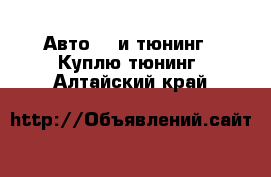 Авто    и тюнинг
Куплю тюнинг
Алтайский край

http://Объявлений.сайт